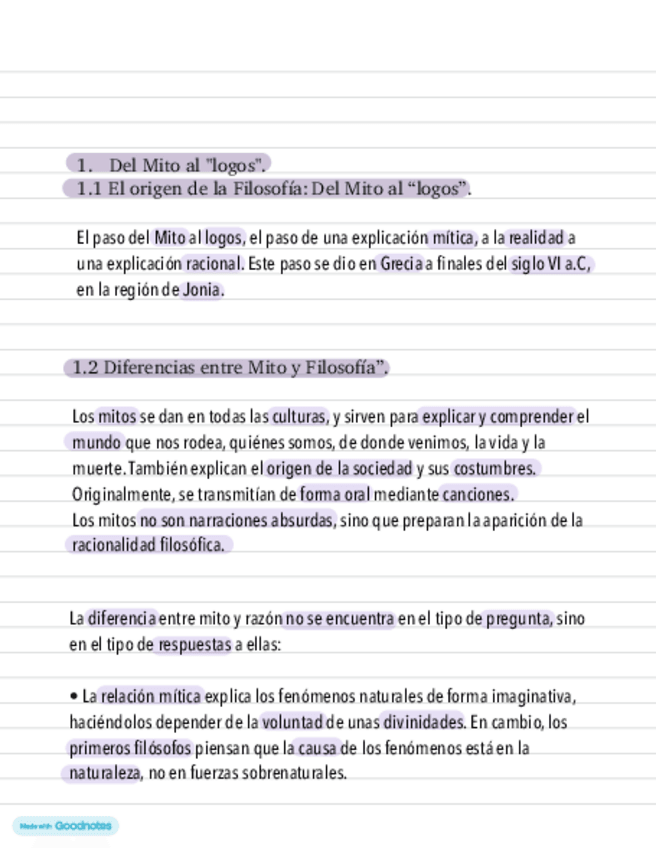 1. Del Mito al "logos".
1.1 El origen de la Filosofía: Del Mito al “logos”.

El paso del Mito al logos, el paso de una explicación mítica, a la realidad a una explicación racional. Este paso se dio en Grecia a finales del siglo VI a.C, en la región de Jonia.

1.2 Diferencias entre Mito y Filosofía”.

Los mitos se dan en todas las culturas, y sirven para explicar y comprender el mundo que nos rodea, quiénes somos, de donde venimos, la vida y la muerte. También explican el origen de la sociedad y sus costumbres. Originalmente, se transmitían de forma oral mediante canciones. Los mitos no son narraciones absurdas, sino que preparan la aparición de la racionalidad filosófica.

La diferencia entre mito y razón no se encuentra en el tipo de pregunta, sino en el tipo de respuestas a ellas:

• La relación mítica explica los fenómenos naturales de forma imaginativa, haciéndolos depender de la voluntad de unas divinidades. En cambio, los primeros filósofos piensan que la causa de los fenómenos está en la naturaleza, no en fuerzas sobrenaturales.

Made with Goodnotes